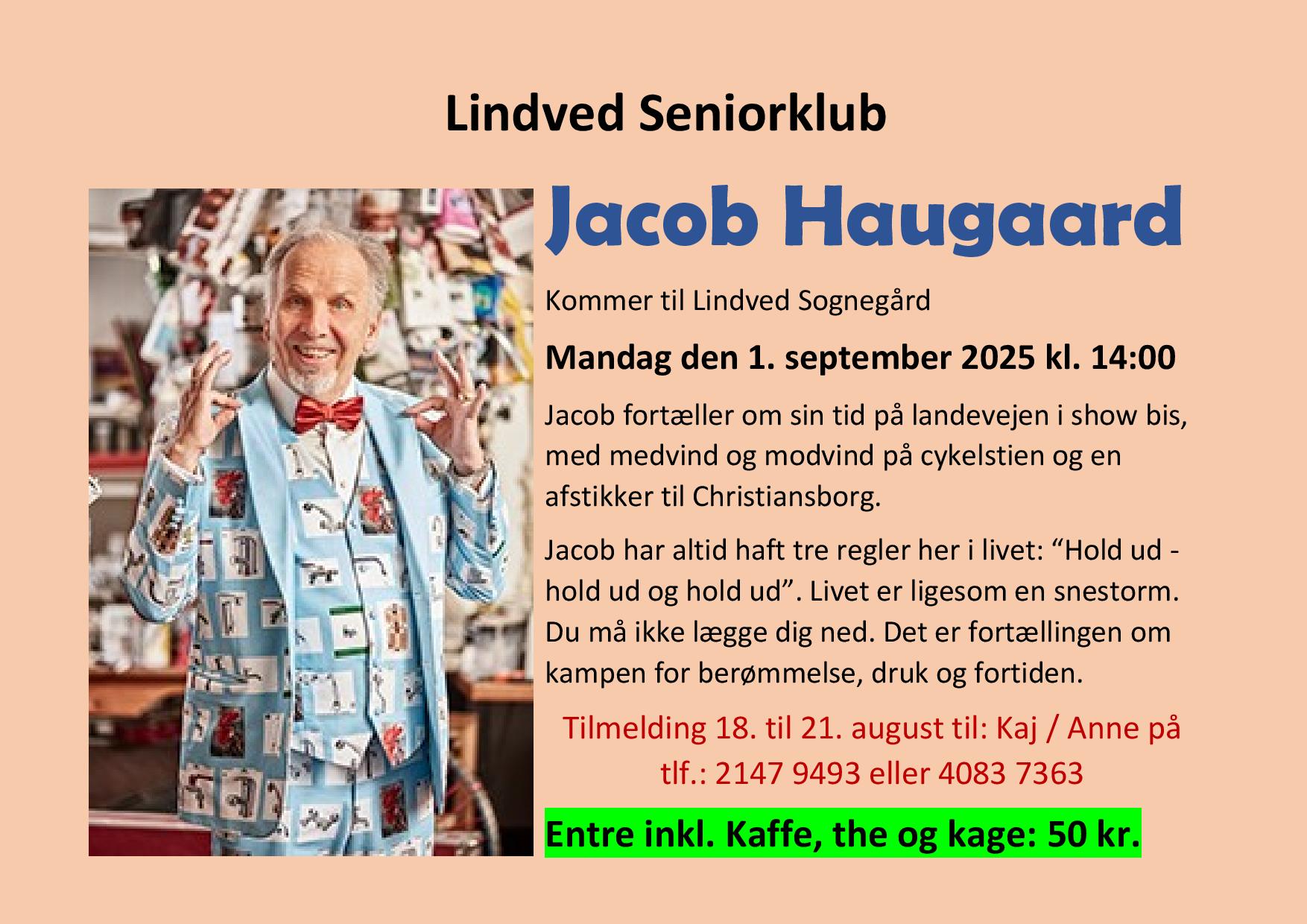 Lindved Seniorklub

Jacob Haugaard

Kommer til Lindved Sognegård

Mandag den 1. september 2025 kl. 14:00

Jacob fortæller om sin tid på landevejen i show bis, med medvind og modvind på cykelstien og en afstikker til Christiansborg.

Jacob har altid haft tre regler her i livet: "Hold ud - hold ud og hold ud". Livet er ligesom en snestorm. Du må ikke lægge dig ned. Det er fortællingen om kampen for berømmelse, druk og fortiden.

Tilmelding 18. til 21. august til: Kaj / Anne på tlf.: 2147 9493 eller 4083 7363

Entre inkl. Kaffe, the og kage: 50 kr.